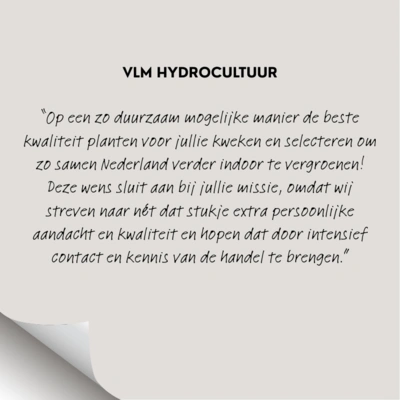 VLM HYDROCULTUUR

"Op een zo duurzaam mogelijke manier de beste kwaliteit planten voor jullie kweken en selecteren om zo samen Nederland verder indoor te vergroenen! Deze wens sluit aan bij jullie missie, omdat wij streven naar nét dat stukje extra persoonlijke aandacht en kwaliteit en hopen dat door intensief contact en kennis van de handel te brengen."